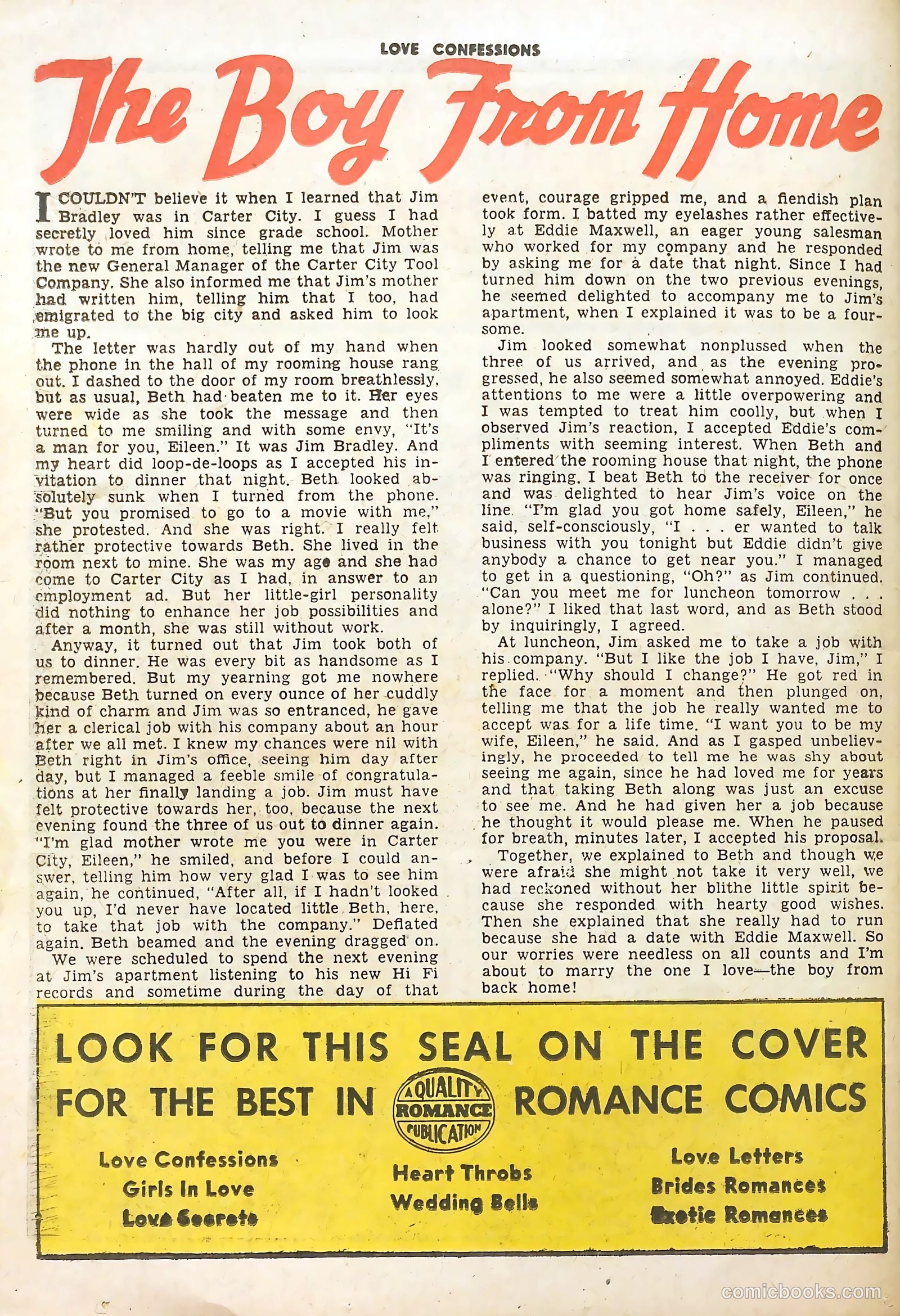 LOVE CONFESSIONS

The Boy From Home

I COULDN'T believe it when I learned that Jim Bradley was in Carter City. I guess I had secretly loved him since grade school. Mother wrote to me from home, telling me that Jim was the new General Manager of the Carter City Tool Company. She also informed me that Jim's mother had written him, telling him that I too, had emigrated to the big city and asked him to look me up.

The letter was hardly out of my hand when the phone in the hall of my rooming house rang out. I dashed to the door of my room breathlessly, but as usual, Beth had beaten me to it. Her eyes were wide as she took the message and then turned to me smiling and with some envy, "It's a man for you, Eileen." It was Jim Bradley. And my heart did loop-de-loops as I accepted his invitation to dinner that night. Beth looked absolutely sunk when I turned from the phone. "But you promised to go to a movie with me," she protested. And she was right. I really felt rather protective towards Beth. She lived in the room next to mine. She was my age and she had come to Carter City as I had, in answer to an employment ad. But her little-girl personality did nothing to enhance her job possibilities and after a month, she was still without work.

Anyway, it turned out that Jim took both of us to dinner. He was every bit as handsome as I remembered. But my yearning got me nowhere because Beth turned on every ounce of her cuddly kind of charm and Jim was so entranced, he gave her a clerical job with his company about an hour after we all met. I knew my chances were nil with Beth right in Jim's office, seeing him day after day, but I managed a feeble smile of congratulations at her finally landing a job. Jim must have felt protective towards her, too, because the next evening found the three of us out to dinner again. "I'm glad mother wrote me you were in Carter City, Eileen," he smiled, and before I could answer, telling him how very glad I was to see him again, he continued, "After all, if I hadn't looked you up, I'd never have located little Beth, here, to take that job with the company." Deflated again. Beth beamed and the evening dragged on.

We were scheduled to spend the next evening at Jim's apartment listening to his new Hi Fi records and sometime during the day of that event, courage gripped me, and a fiendish plan took form. I batted my eyelashes rather effectively at Eddie Maxwell, an eager young salesman who worked for my company and he responded by asking me for a date that night. Since I had turned him down on the two previous evenings, he seemed delighted to accompany me to Jim's apartment, when I explained it was to be a foursome.

Jim looked somewhat nonplussed when the three of us arrived, and as the evening progressed, he also seemed somewhat annoyed. Eddie's attentions to me were a little overpowering and I was tempted to treat him coolly, but when I observed Jim's reaction, I accepted Eddie's compliments with seeming interest. When Beth and I entered the rooming house that night, the phone was ringing. I beat Beth to the receiver for once and was delighted to hear Jim's voice on the line. "I'm glad you got home safely, Eileen," he said, self-consciously, "I . . . er wanted to talk business with you tonight but Eddie didn't give anybody a chance to get near you." I managed to get in a questioning, "Oh?" as Jim continued. "Can you meet me for luncheon tomorrow . . . alone?" I liked that last word, and as Beth stood by inquiringly, I agreed.

At luncheon, Jim asked me to take a job with his company. "But I like the job I have, Jim," I replied. "Why should I change?" He got red in the face for a moment and then plunged on, telling me that the job he really wanted me to accept was for a life time. "I want you to be my wife, Eileen," he said. And as I gasped unbelievingly, he proceeded to tell me he was shy about seeing me again, since he had loved me for years and that taking Beth along was just an excuse to see me. And he had given her a job because he thought it would please me. When he paused for breath, minutes later, I accepted his proposal.

Together, we explained to Beth and though we were afraid she might not take it very well, we had reckoned without her blithe little spirit because she responded with hearty good wishes. Then she explained that she really had to run because she had a date with Eddie Maxwell. So our worries were needless on all counts and I'm about to marry the one I love—the boy from back home!

LOOK FOR THIS SEAL ON THE COVER FOR THE BEST IN ROMANCE COMICS

A QUALITY ROMANCE PUBLICATION

Love Confessions
Girls In Love
Love Secrets

Heart Throbs
Wedding Bells

Love Letters
Brides Romances
Exotic Romances

comicbooks.com